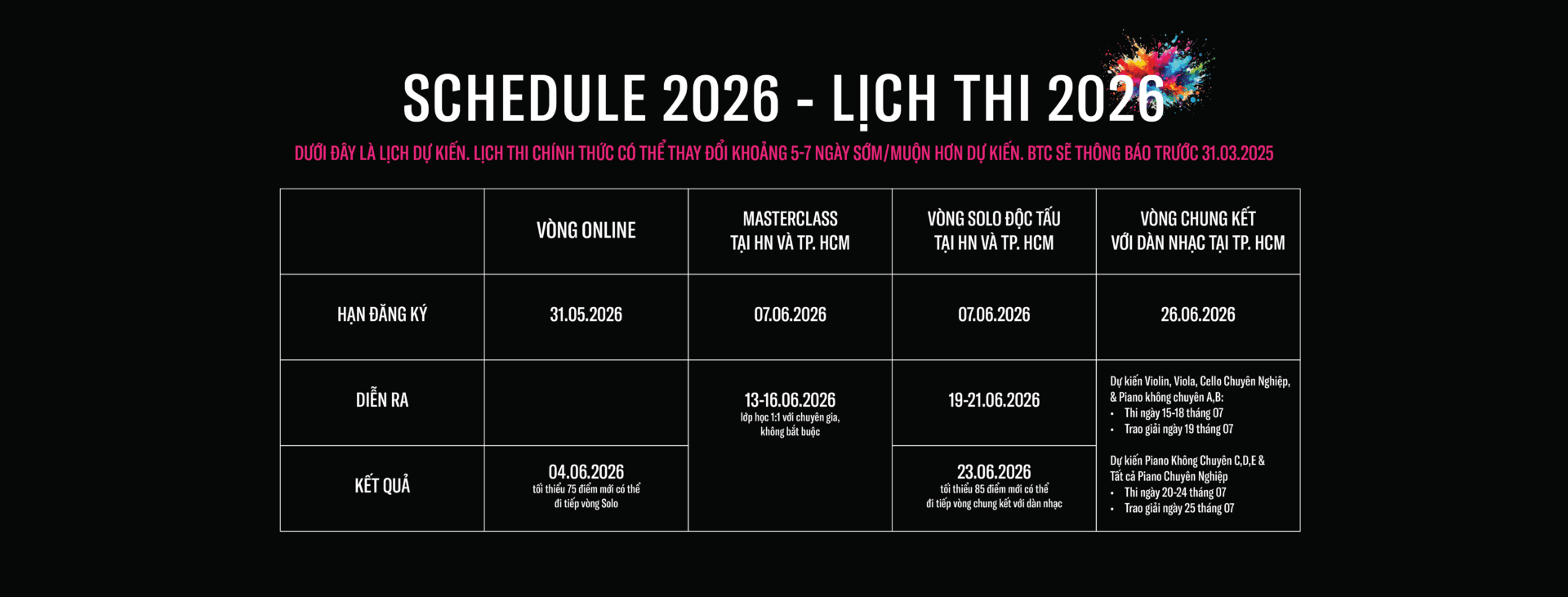 SCHEDULE 2026 - LỊCH THI 2026

DƯỚI ĐÂY LÀ LỊCH DỰ KIẾN. LỊCH THI CHÍNH THỨC CÓ THỂ THAY ĐỔI KHOẢNG 5-7 NGÀY SỚM/MUỘN HƠN DỰ KIẾN. BTC SẼ THÔNG BÁO TRƯỚC 31.03.2025

|  | VÒNG ONLINE | MASTERCLASS TẠI HN VÀ TP. HCM | VÒNG SOLO ĐỘC TẤU TẠI HN VÀ TP. HCM | VÒNG CHUNG KẾT VỚI DÀN NHẠC TẠI TP. HCM |
|---|---|---|---|---|
| HẠN ĐĂNG KÝ | 31.05.2026 | 07.06.2026 | 07.06.2026 | 26.06.2026 |
| DIỄN RA |  | 13-16.06.2026 lớp học 1:1 với chuyên gia, không bắt buộc | 19-21.06.2026 | Dự kiến Violin, Viola, Cello Chuyên Nghiệp, & Piano không chuyên A,B: • Thi ngày 15-18 tháng 07 • Trao giải ngày 19 tháng 07 Dự kiến Piano Không Chuyên C,D,E & Tất cả Piano Chuyên Nghiệp • Thi ngày 20-24 tháng 07 • Trao giải ngày 25 tháng 07 |
| KẾT QUẢ | 04.06.2026 tối thiểu 75 điểm mới có thể đi tiếp vòng Solo |  | 23.06.2026 tối thiểu 85 điểm mới có thể đi tiếp vòng chung kết với dàn nhạc |  |